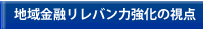 地域金融リレバン力強化の視点